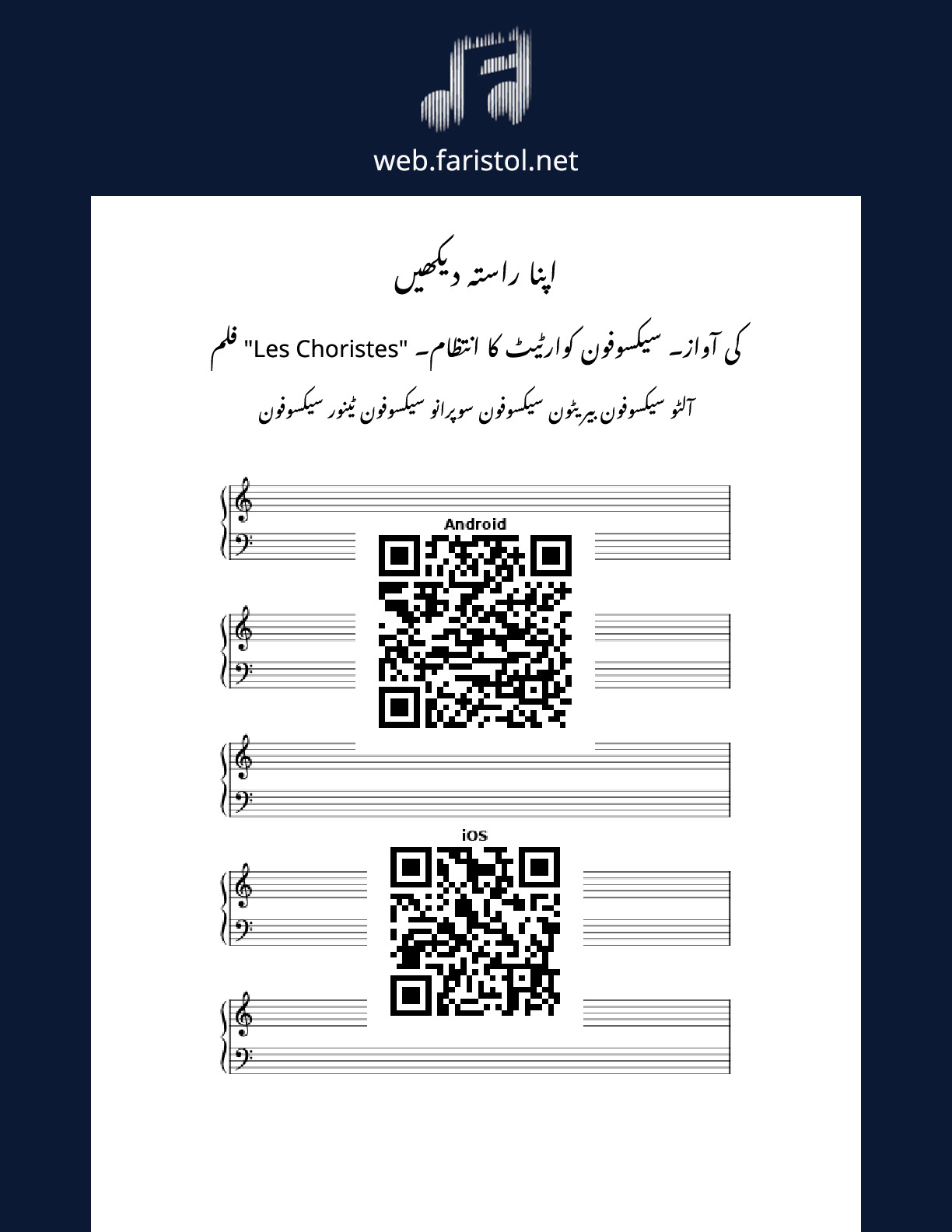 web.faristol.net

اپنا راستہ دیکھیں

فلم "Les Choristes" کی آواز۔ سیکسوفون کوارٹیٹ کا انتظام۔

آلٹو سیکسوفون بیریٹون سیکسوفون سوپرانو سیکسوفون ٹینور سیکسوفون

Android

iOS